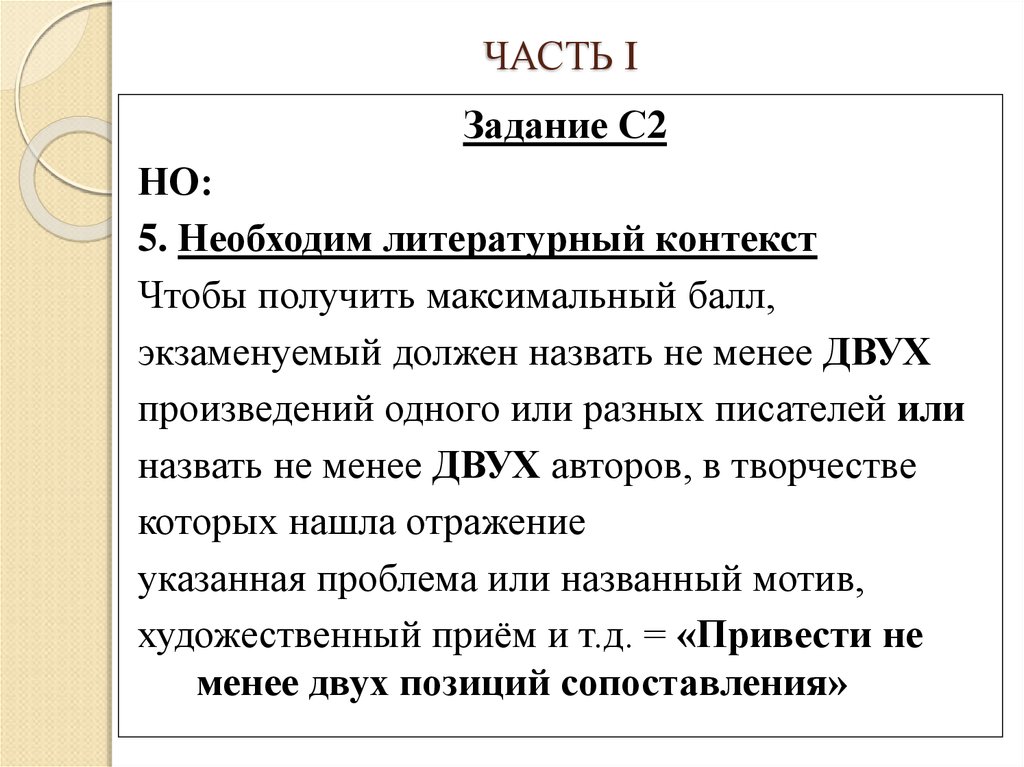 ЧАСТЬ I

Задание С2

НО:

5. Необходим литературный контекст

Чтобы получить максимальный балл, экзаменуемый должен назвать не менее ДВУХ произведений одного или разных писателей или назвать не менее ДВУХ авторов, в творчестве которых нашла отражение указанная проблема или названный мотив, художественный приём и т.д. = «Привести не менее двух позиций сопоставления»